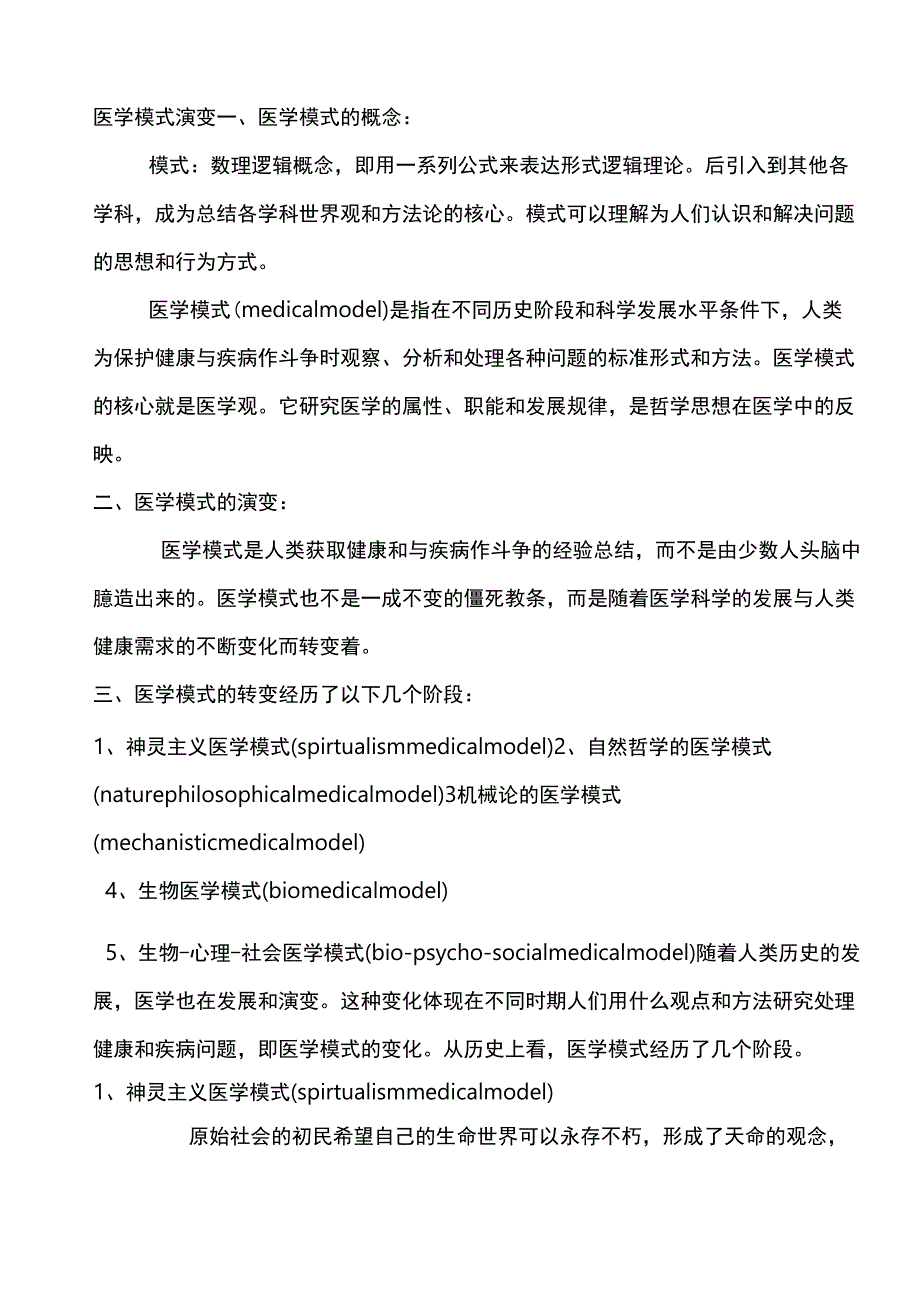 医学模式演变一、医学模式的概念：

模式：数理逻辑概念，即用一系列公式来表达形式逻辑理论。后引入到其他各学科，成为总结各学科世界观和方法论的核心。模式可以理解为人们认识和解决问题的思想和行为方式。

医学模式(medicalmodel)是指在不同历史阶段和科学发展水平条件下，人类为保护健康与疾病作斗争时观察、分析和处理各种问题的标准形式和方法。医学模式的核心就是医学观。它研究医学的属性、职能和发展规律，是哲学思想在医学中的反映。

二、医学模式的演变：

医学模式是人类获取健康和与疾病作斗争的经验总结，而不是由少数人头脑中臆造出来的。医学模式也不是一成不变的僵死教条，而是随着医学科学的发展与人类健康需求的不断变化而转变着。

三、医学模式的转变经历了以下几个阶段：

1、神灵主义医学模式(spirtualismmedicalmodel)2、自然哲学的医学模式(naturephilosophicalmedicalmodel)3机械论的医学模式(mechanisticmedicalmodel)

4、生物医学模式(biomedicalmodel)

5、生物-心理-社会医学模式(bio-psycho-socialmedicalmodel)随着人类历史的发展，医学也在发展和演变。这种变化体现在不同时期人们用什么观点和方法研究处理健康和疾病问题，即医学模式的变化。从历史上看，医学模式经历了几个阶段。

1、神灵主义医学模式(spirtualismmedicalmodel)

原始社会的初民希望自己的生命世界可以永存不朽，形成了天命的观念，